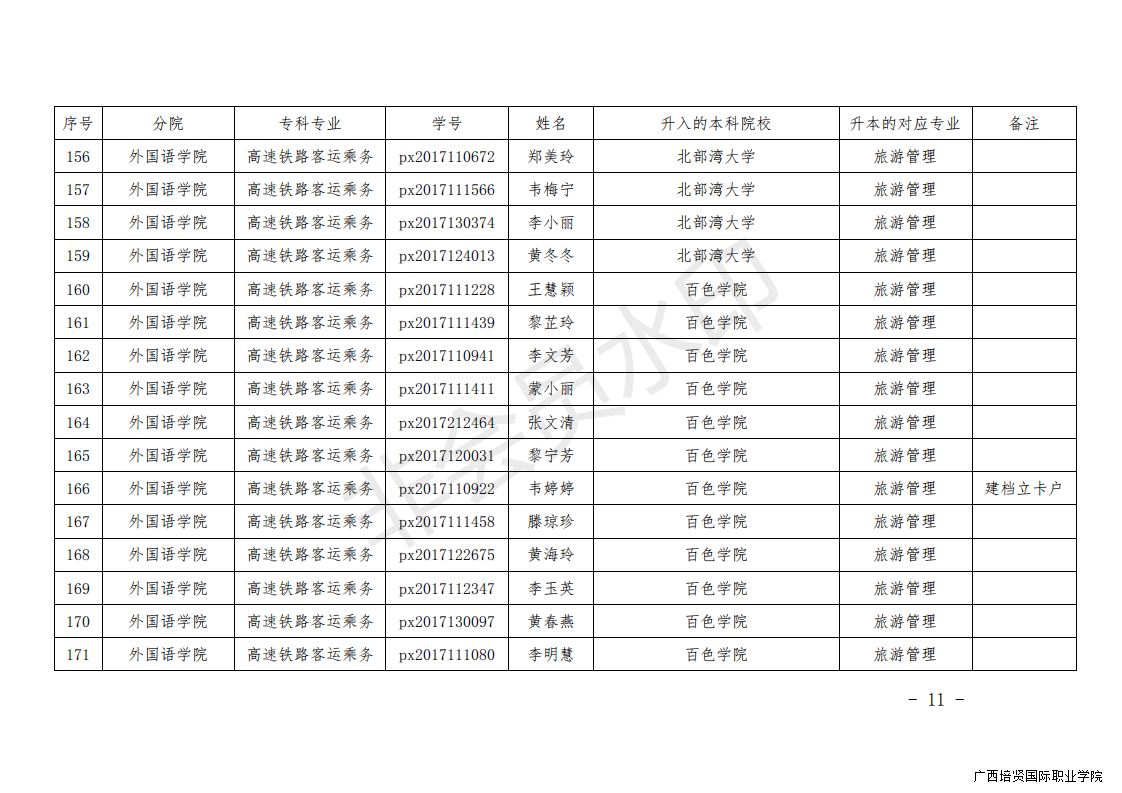 | 序号 | 分院 | 专科专业 | 学号 | 姓名 | 升入的本科院校 | 升本的对应专业 | 备注 |
|---|---|---|---|---|---|---|---|
| 156 | 外国语学院 | 高速铁路客运乘务 | px2017110672 | 郑美玲 | 北部湾大学 | 旅游管理 | |
| 157 | 外国语学院 | 高速铁路客运乘务 | px2017111566 | 韦梅宁 | 北部湾大学 | 旅游管理 | |
| 158 | 外国语学院 | 高速铁路客运乘务 | px2017130374 | 李小丽 | 北部湾大学 | 旅游管理 | |
| 159 | 外国语学院 | 高速铁路客运乘务 | px2017124013 | 黄冬冬 | 北部湾大学 | 旅游管理 | |
| 160 | 外国语学院 | 高速铁路客运乘务 | px2017111228 | 王慧颖 | 百色学院 | 旅游管理 | |
| 161 | 外国语学院 | 高速铁路客运乘务 | px2017111439 | 黎芷玲 | 百色学院 | 旅游管理 | |
| 162 | 外国语学院 | 高速铁路客运乘务 | px2017110941 | 李文芳 | 百色学院 | 旅游管理 | |
| 163 | 外国语学院 | 高速铁路客运乘务 | px2017111411 | 蒙小丽 | 百色学院 | 旅游管理 | |
| 164 | 外国语学院 | 高速铁路客运乘务 | px2017212464 | 张文清 | 百色学院 | 旅游管理 | |
| 165 | 外国语学院 | 高速铁路客运乘务 | px2017120031 | 黎宁芳 | 百色学院 | 旅游管理 | |
| 166 | 外国语学院 | 高速铁路客运乘务 | px2017110922 | 韦婷婷 | 百色学院 | 旅游管理 | 建档立卡户 |
| 167 | 外国语学院 | 高速铁路客运乘务 | px2017111458 | 滕琼珍 | 百色学院 | 旅游管理 | |
| 168 | 外国语学院 | 高速铁路客运乘务 | px2017122675 | 黄海玲 | 百色学院 | 旅游管理 | |
| 169 | 外国语学院 | 高速铁路客运乘务 | px2017112347 | 李玉英 | 百色学院 | 旅游管理 | |
| 170 | 外国语学院 | 高速铁路客运乘务 | px2017130097 | 黄春燕 | 百色学院 | 旅游管理 | |
| 171 | 外国语学院 | 高速铁路客运乘务 | px2017111080 | 李明慧 | 百色学院 | 旅游管理 | |

- 11 -

广西培贤国际职业学院